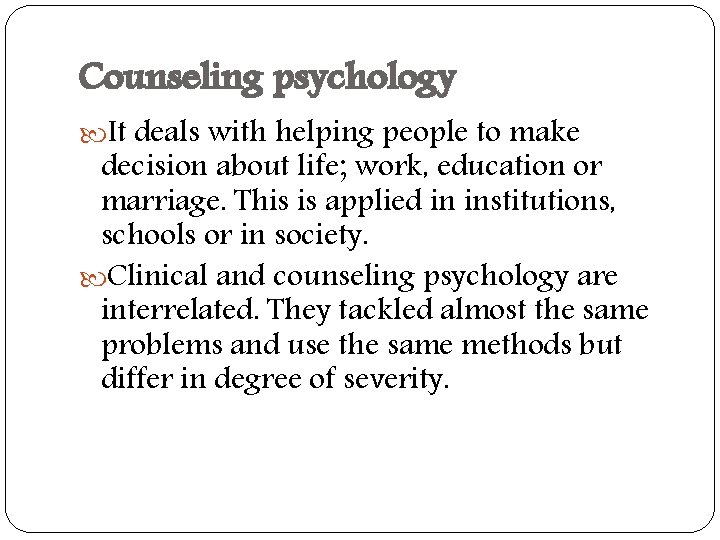 Counseling psychology

• It deals with helping people to make decision about life; work, education or marriage. This is applied in institutions, schools or in society.

• Clinical and counseling psychology are interrelated. They tackled almost the same problems and use the same methods but differ in degree of severity.